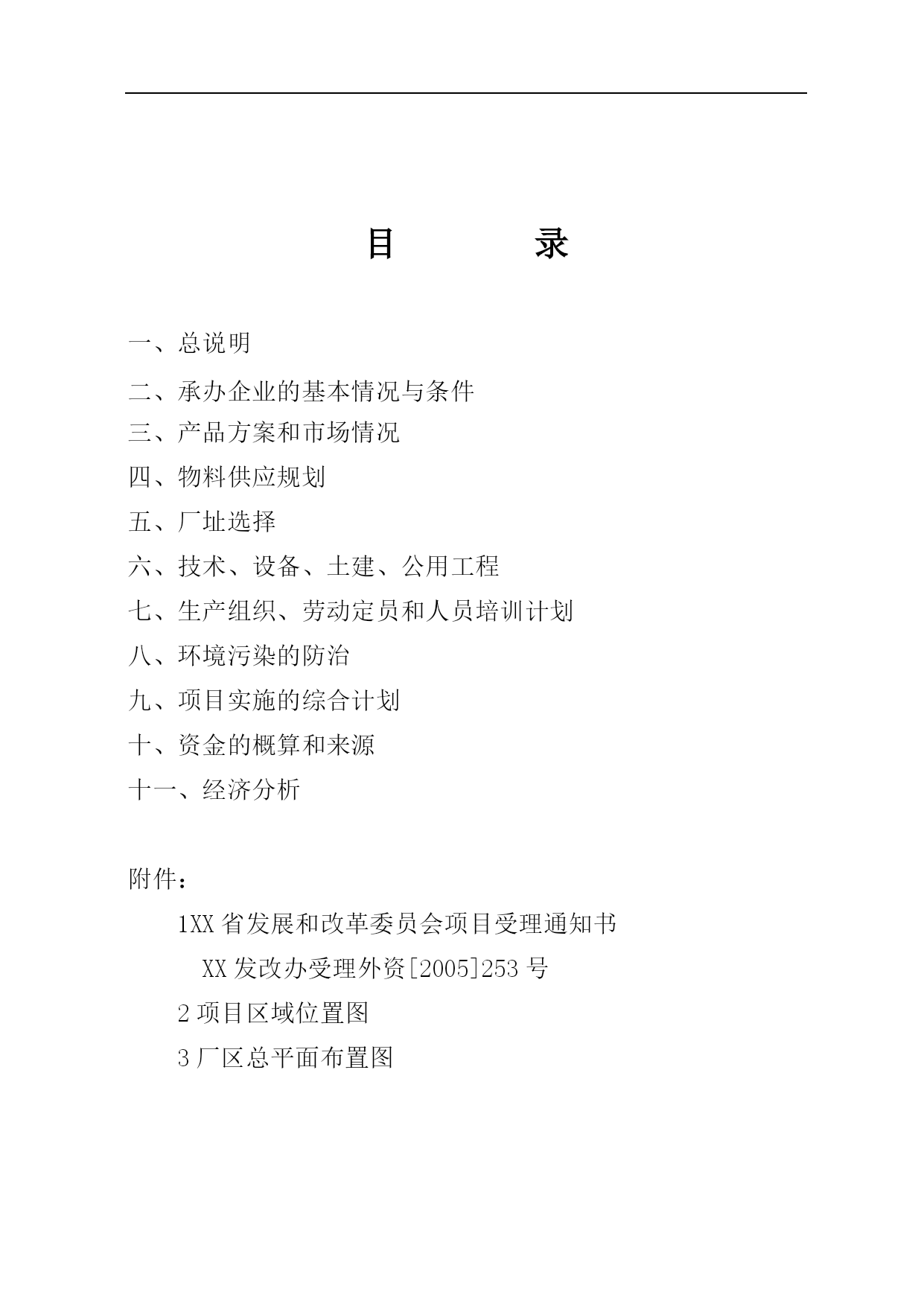 目　　录

一、总说明

二、承办企业的基本情况与条件

三、产品方案和市场情况

四、物料供应规划

五、厂址选择

六、技术、设备、土建、公用工程

七、生产组织、劳动定员和人员培训计划

八、环境污染的防治

九、项目实施的综合计划

十、资金的概算和来源

十一、经济分析

附件：

1XX 省发展和改革委员会项目受理通知书

XX 发改办受理外资[2005]253 号

2 项目区域位置图

3 厂区总平面布置图